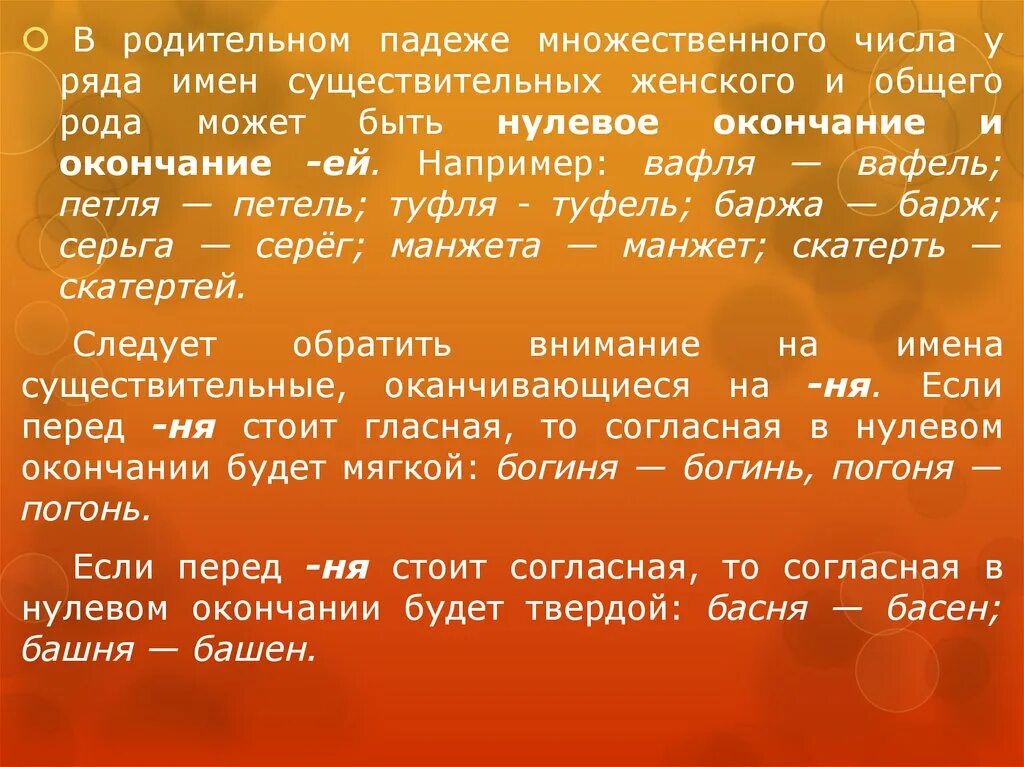 В родительном падеже множественного числа у ряда имен существительных женского и общего рода может быть нулевое окончание и окончание -ей. Например: вафля — вафель; петля — петель; туфля - туфель; баржа — барж; серьга — серёг; манжета — манжет; скатерть — скатертей.

Следует обратить внимание на имена существительные, оканчивающиеся на -ня. Если перед -ня стоит гласная, то согласная в нулевом окончании будет мягкой: богиня — богинь, погоня — погонь.

Если перед -ня стоит согласная, то согласная в нулевом окончании будет твердой: басня — басен; башня — башен.